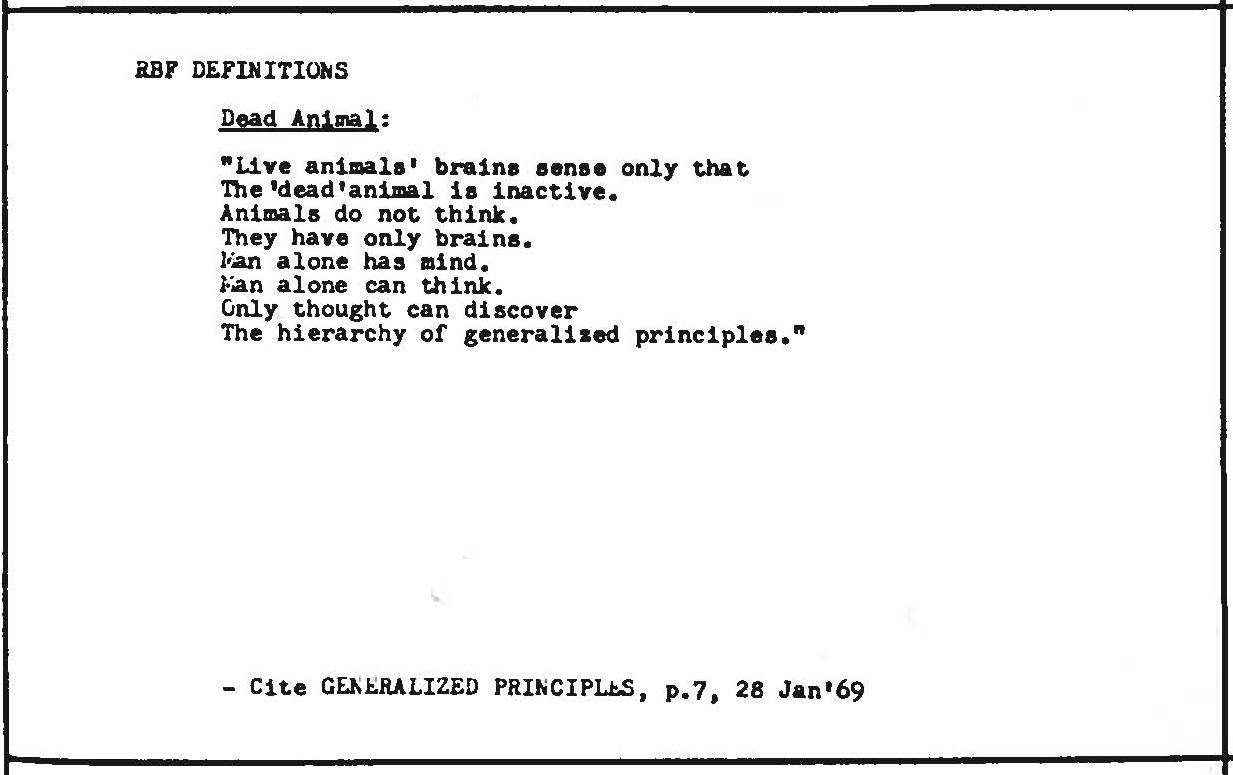 RBF DEFINITIONS

Dead Animal:

"Live animals' brains sense only that
The 'dead' animal is inactive.
Animals do not think.
They have only brains.
Man alone has mind.
Man alone can think.
Only thought can discover
The hierarchy of generalized principles."

- Cite GENERALIZED PRINCIPLES, p.7, 28 Jan'69